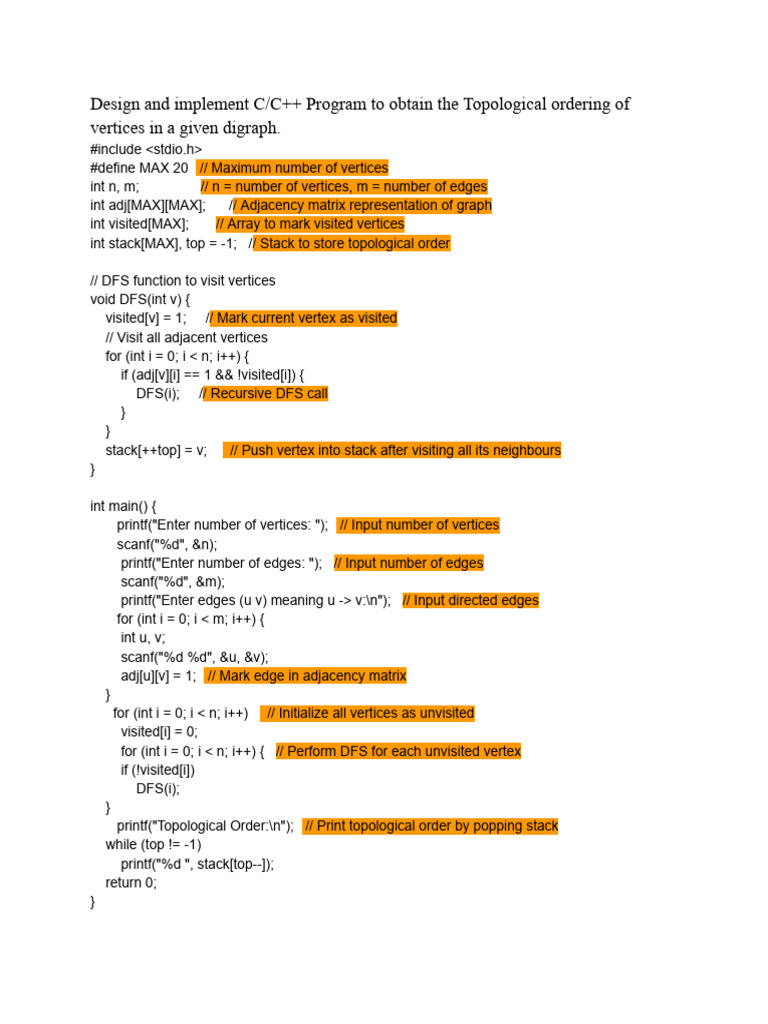 Design and implement C/C++ Program to obtain the Topological ordering of vertices in a given digraph.

#include <stdio.h>
#define MAX 20 // Maximum number of vertices
int n, m; // n = number of vertices, m = number of edges
int adj[MAX][MAX]; // Adjacency matrix representation of graph
int visited[MAX]; // Array to mark visited vertices
int stack[MAX], top = -1; // Stack to store topological order

// DFS function to visit vertices
void DFS(int v) {
visited[v] = 1; // Mark current vertex as visited
// Visit all adjacent vertices
for (int i = 0; i < n; i++) {
if (adj[v][i] == 1 && !visited[i]) {
DFS(i); // Recursive DFS call
}
}
stack[++top] = v; // Push vertex into stack after visiting all its neighbours
}

int main() {
printf("Enter number of vertices: "); // Input number of vertices
scanf("%d", &n);
printf("Enter number of edges: "); // Input number of edges
scanf("%d", &m);
printf("Enter edges (u v) meaning u -> v:\n"); // Input directed edges
for (int i = 0; i < m; i++) {
int u, v;
scanf("%d %d", &u, &v);
adj[u][v] = 1; // Mark edge in adjacency matrix
}
for (int i = 0; i < n; i++) // Initialize all vertices as unvisited
visited[i] = 0;
for (int i = 0; i < n; i++) { // Perform DFS for each unvisited vertex
if (!visited[i])
DFS(i);
}
printf("Topological Order:\n"); // Print topological order by popping stack
while (top != -1)
printf("%d ", stack[top--]);
return 0;
}